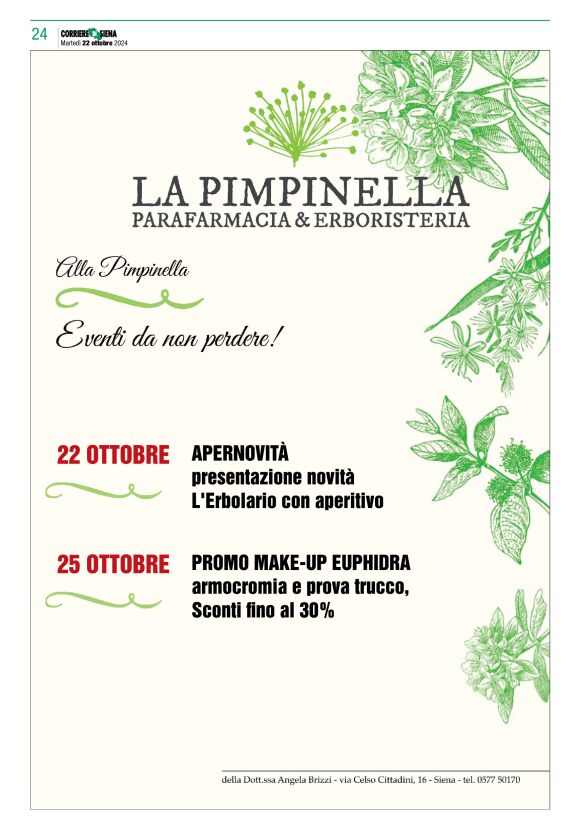 24 CORRIERE SIENA
Martedì 22 ottobre 2024

LA PIMPINELLA
PARAFARMACIA & ERBORISTERIA

Alla Pimpinella

Eventi da non perdere!

22 OTTOBRE
APERNOVITÀ
presentazione novità
L'Erbolario con aperitivo

25 OTTOBRE
PROMO MAKE-UP EUPHIDRA
armocromia e prova trucco,
Sconti fino al 30%

della Dott.ssa Angela Brizzi - via Celso Cittadini, 16 - Siena - tel. 0577 50170